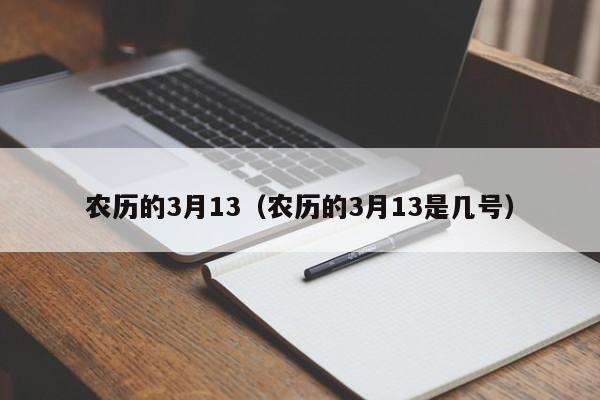 农历的3月13（农历的3月13是几号）